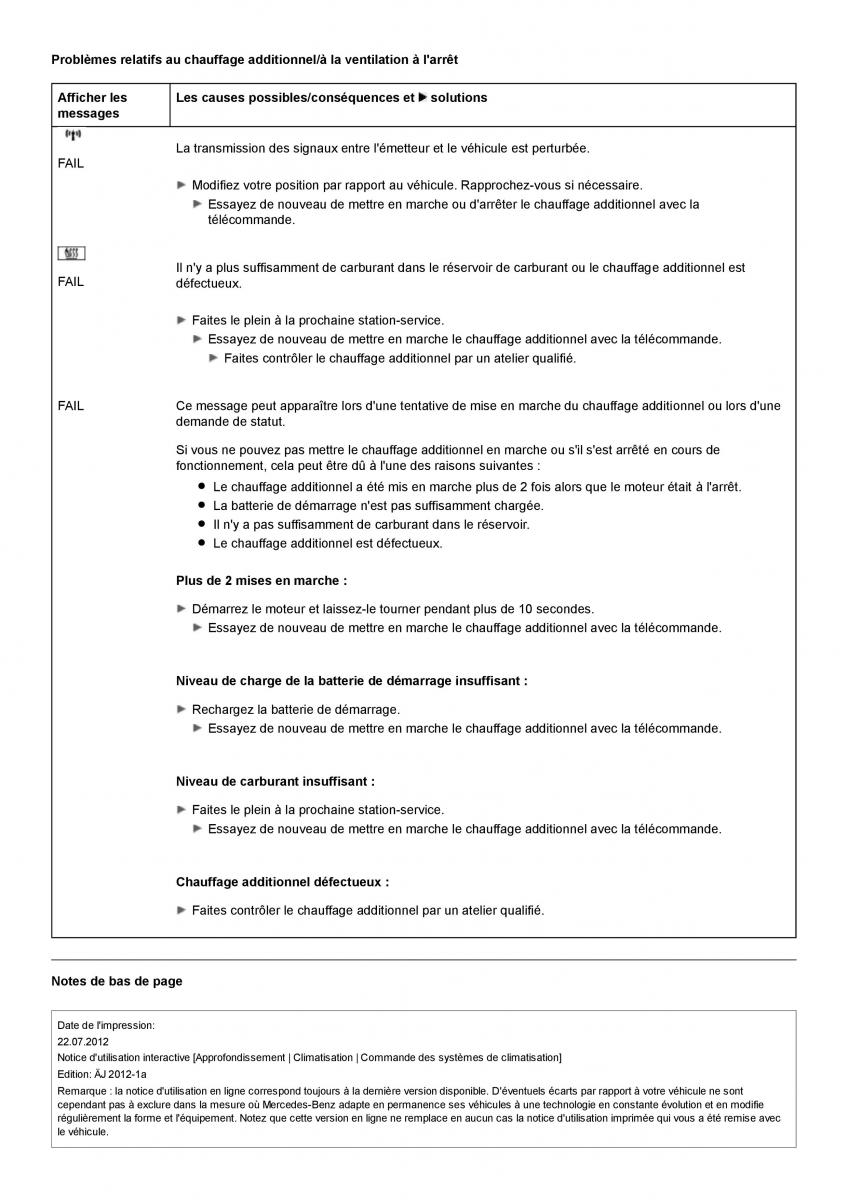 **Problèmes relatifs au chauffage additionnel/à la ventilation à l'arrêt**

| Afficher les messages | Les causes possibles/conséquences et ▶ solutions |
|---|---|
| FAIL | La transmission des signaux entre l'émetteur et le véhicule est perturbée.<br>▶ Modifiez votre position par rapport au véhicule. Rapprochez-vous si nécessaire.<br>▶ Essayez de nouveau de mettre en marche ou d'arrêter le chauffage additionnel avec la télécommande. |
| FAIL | Il n'y a plus suffisamment de carburant dans le réservoir de carburant ou le chauffage additionnel est défectueux.<br>▶ Faites le plein à la prochaine station-service.<br>▶ Essayez de nouveau de mettre en marche le chauffage additionnel avec la télécommande.<br>▶ Faites contrôler le chauffage additionnel par un atelier qualifié. |
| FAIL | Ce message peut apparaître lors d'une tentative de mise en marche du chauffage additionnel ou lors d'une demande de statut.<br>Si vous ne pouvez pas mettre le chauffage additionnel en marche ou s'il s'est arrêté en cours de fonctionnement, cela peut être dû à l'une des raisons suivantes :<br>● Le chauffage additionnel a été mis en marche plus de 2 fois alors que le moteur était à l'arrêt.<br>● La batterie de démarrage n'est pas suffisamment chargée.<br>● Il n'y a pas suffisamment de carburant dans le réservoir.<br>● Le chauffage additionnel est défectueux.<br>**Plus de 2 mises en marche :**<br>▶ Démarrez le moteur et laissez-le tourner pendant plus de 10 secondes.<br>▶ Essayez de nouveau de mettre en marche le chauffage additionnel avec la télécommande.<br>**Niveau de charge de la batterie de démarrage insuffisant :**<br>▶ Rechargez la batterie de démarrage.<br>▶ Essayez de nouveau de mettre en marche le chauffage additionnel avec la télécommande.<br>**Niveau de carburant insuffisant :**<br>▶ Faites le plein à la prochaine station-service.<br>▶ Essayez de nouveau de mettre en marche le chauffage additionnel avec la télécommande.<br>**Chauffage additionnel défectueux :**<br>▶ Faites contrôler le chauffage additionnel par un atelier qualifié. |

**Notes de bas de page**

Date de l'impression:
22.07.2012
Notice d'utilisation interactive [Approfondissement | Climatisation | Commande des systèmes de climatisation]
Edition: ÄJ 2012-1a
Remarque : la notice d'utilisation en ligne correspond toujours à la dernière version disponible. D'éventuels écarts par rapport à votre véhicule ne sont cependant pas à exclure dans la mesure où Mercedes-Benz adapte en permanence ses véhicules à une technologie en constante évolution et en modifie régulièrement la forme et l'équipement. Notez que cette version en ligne ne remplace en aucun cas la notice d'utilisation imprimée qui vous a été remise avec le véhicule.